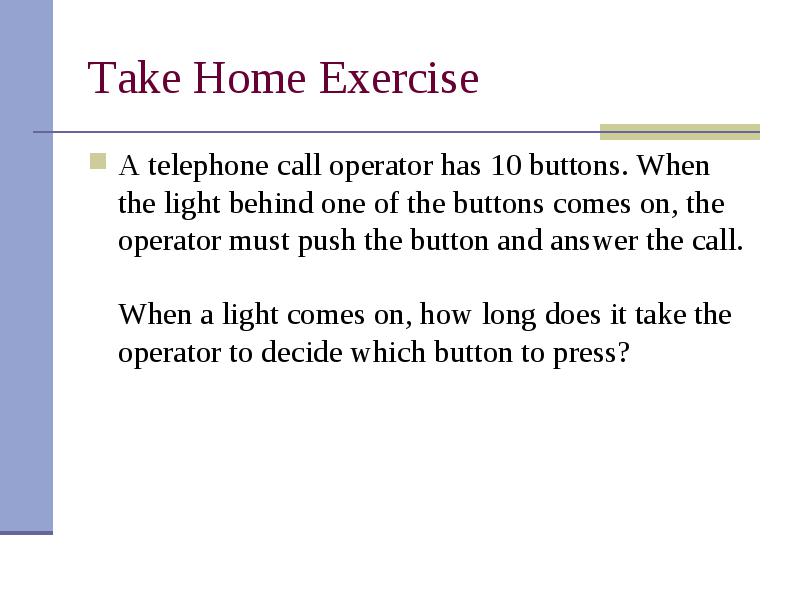 Take Home Exercise

A telephone call operator has 10 buttons. When the light behind one of the buttons comes on, the operator must push the button and answer the call.

When a light comes on, how long does it take the operator to decide which button to press?